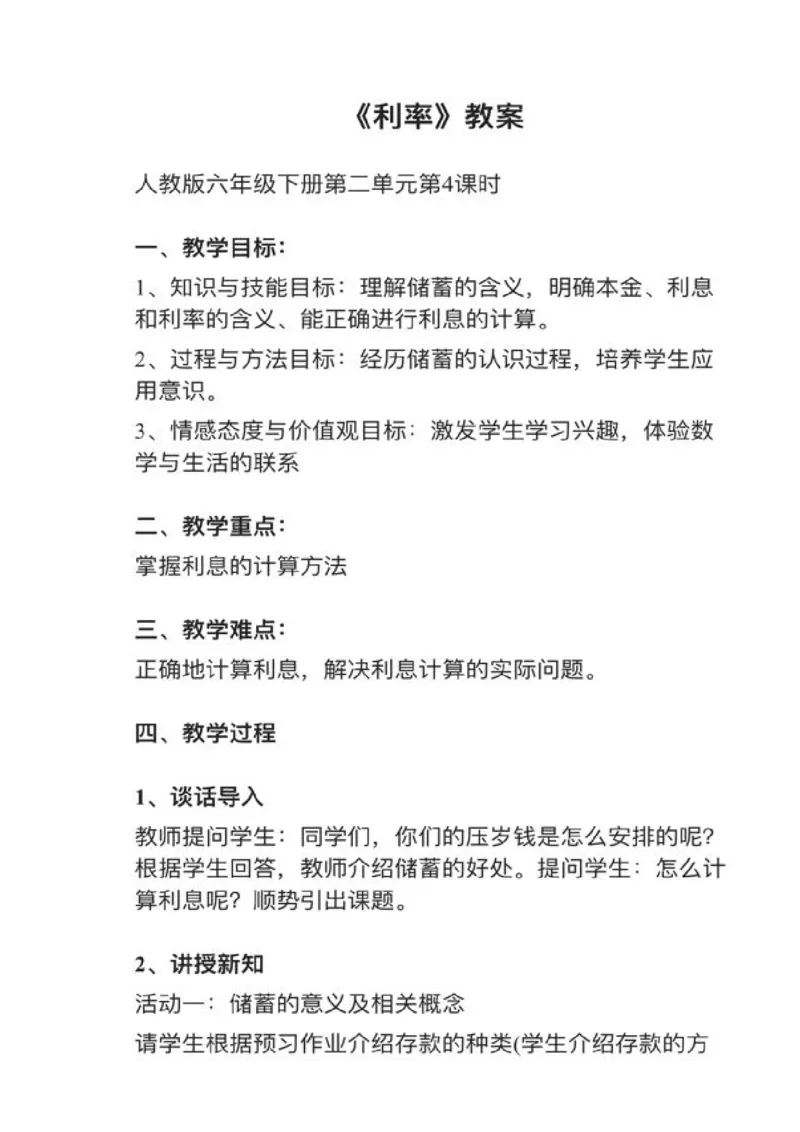 《利率》教案

人教版六年级下册第二单元第4课时

一、教学目标：

1、知识与技能目标：理解储蓄的含义，明确本金、利息和利率的含义、能正确进行利息的计算。

2、过程与方法目标：经历储蓄的认识过程，培养学生应用意识。

3、情感态度与价值观目标：激发学生学习兴趣，体验数学与生活的联系

二、教学重点：

掌握利息的计算方法

三、教学难点：

正确地计算利息，解决利息计算的实际问题。

四、教学过程

1、谈话导入

教师提问学生：同学们，你们的压岁钱是怎么安排的呢？根据学生回答，教师介绍储蓄的好处。提问学生：怎么计算利息呢？顺势引出课题。

2、讲授新知

活动一：储蓄的意义及相关概念

请学生根据预习作业介绍存款的种类(学生介绍存款的方